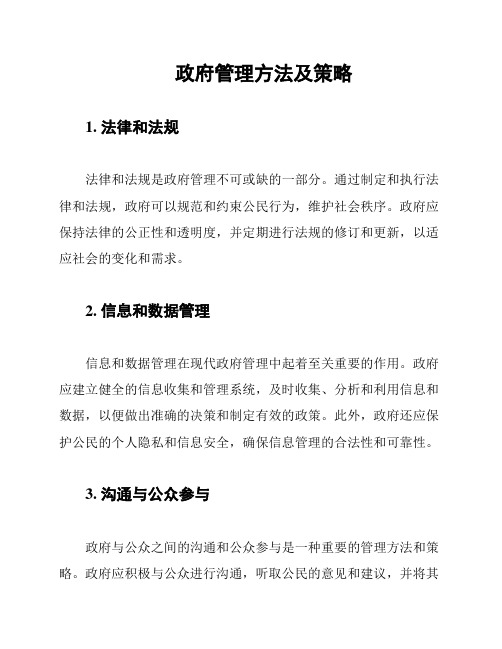 政府管理方法及策略

1. 法律和法规

法律和法规是政府管理不可或缺的一部分。通过制定和执行法律和法规，政府可以规范和约束公民行为，维护社会秩序。政府应保持法律的公正性和透明度，并定期进行法规的修订和更新，以适应社会的变化和需求。

2. 信息和数据管理

信息和数据管理在现代政府管理中起着至关重要的作用。政府应建立健全的信息收集和管理系统，及时收集、分析和利用信息和数据，以便做出准确的决策和制定有效的政策。此外，政府还应保护公民的个人隐私和信息安全，确保信息管理的合法性和可靠性。

3. 沟通与公众参与

政府与公众之间的沟通和公众参与是一种重要的管理方法和策略。政府应积极与公众进行沟通，听取公民的意见和建议，并将其